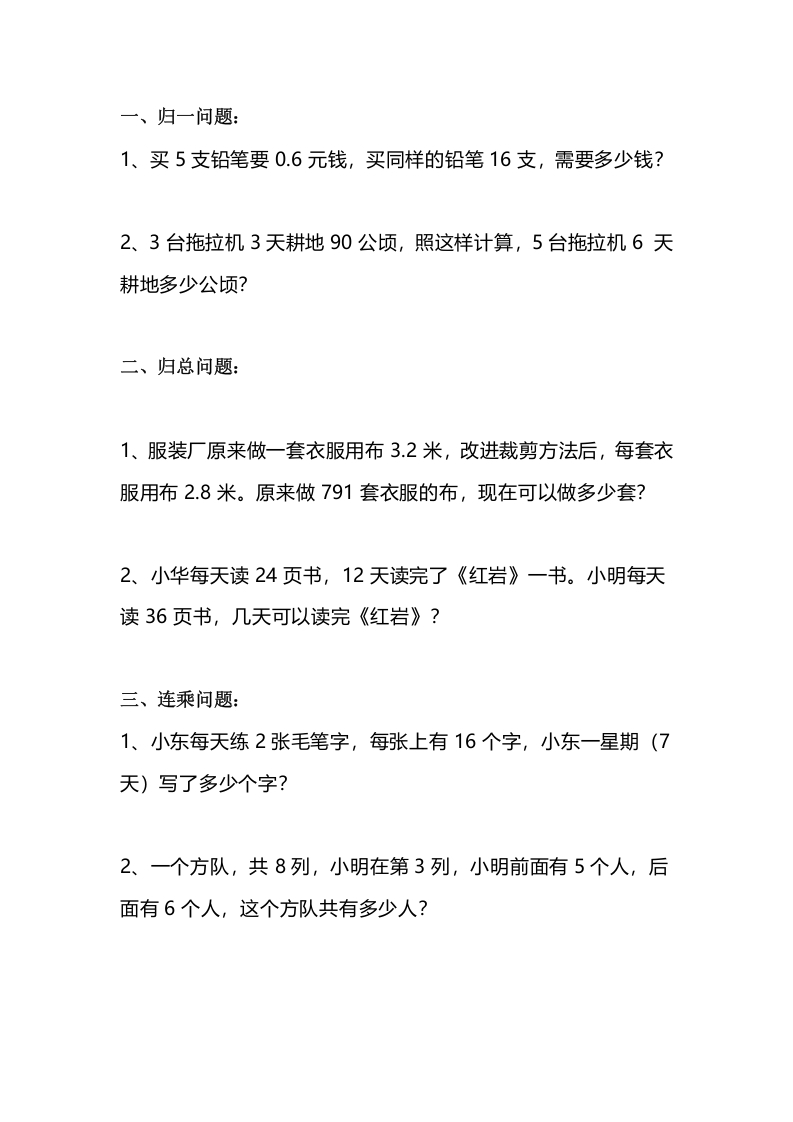 一、归一问题：

1、买 5 支铅笔要 0.6 元钱，买同样的铅笔 16 支，需要多少钱？

2、3 台拖拉机 3 天耕地 90 公顷，照这样计算，5 台拖拉机 6 天耕地多少公顷？

二、归总问题：

1、服装厂原来做一套衣服用布 3.2 米，改进裁剪方法后，每套衣服用布 2.8 米。原来做 791 套衣服的布，现在可以做多少套？

2、小华每天读 24 页书，12 天读完了《红岩》一书。小明每天读 36 页书，几天可以读完《红岩》？

三、连乘问题：

1、小东每天练 2 张毛笔字，每张上有 16 个字，小东一星期（7 天）写了多少个字？

2、一个方队，共 8 列，小明在第 3 列，小明前面有 5 个人，后面有 6 个人，这个方队共有多少人？